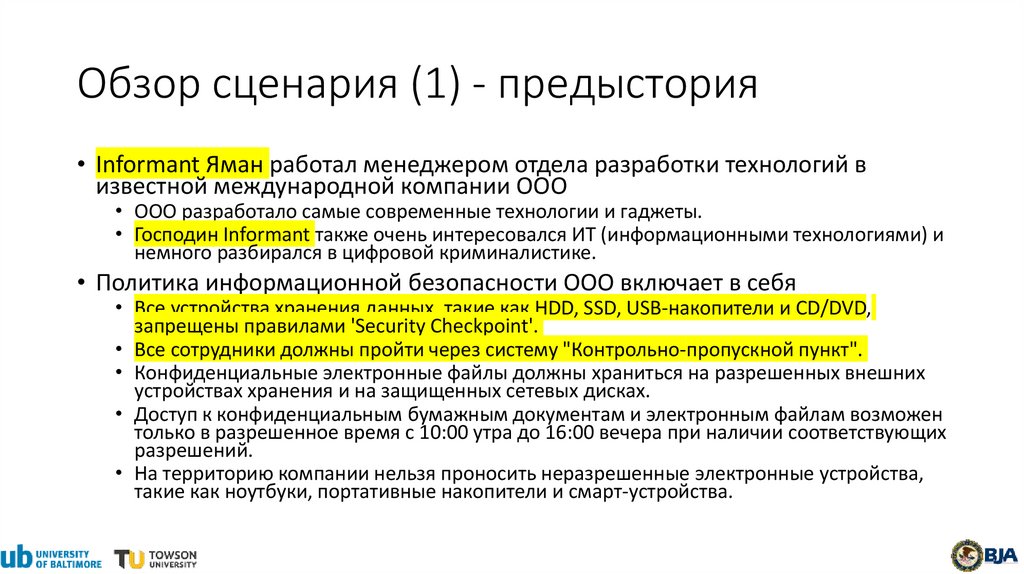 Обзор сценария (1) - предыстория

• Informant Яман работал менеджером отдела разработки технологий в известной международной компании ООО
  • ООО разработало самые современные технологии и гаджеты.
  • Господин Informant также очень интересовался ИТ (информационными технологиями) и немного разбирался в цифровой криминалистике.
• Политика информационной безопасности ООО включает в себя
  • Все устройства хранения данных, такие как HDD, SSD, USB-накопители и CD/DVD, запрещены правилами 'Security Checkpoint'.
  • Все сотрудники должны пройти через систему "Контрольно-пропускной пункт".
  • Конфиденциальные электронные файлы должны храниться на разрешенных внешних устройствах хранения и на защищенных сетевых дисках.
  • Доступ к конфиденциальным бумажным документам и электронным файлам возможен только в разрешенное время с 10:00 утра до 16:00 вечера при наличии соответствующих разрешений.
  • На территорию компании нельзя проносить неразрешенные электронные устройства, такие как ноутбуки, портативные накопители и смарт-устройства.

ub UNIVERSITY OF BALTIMORE
TU TOWSON UNIVERSITY
BJA